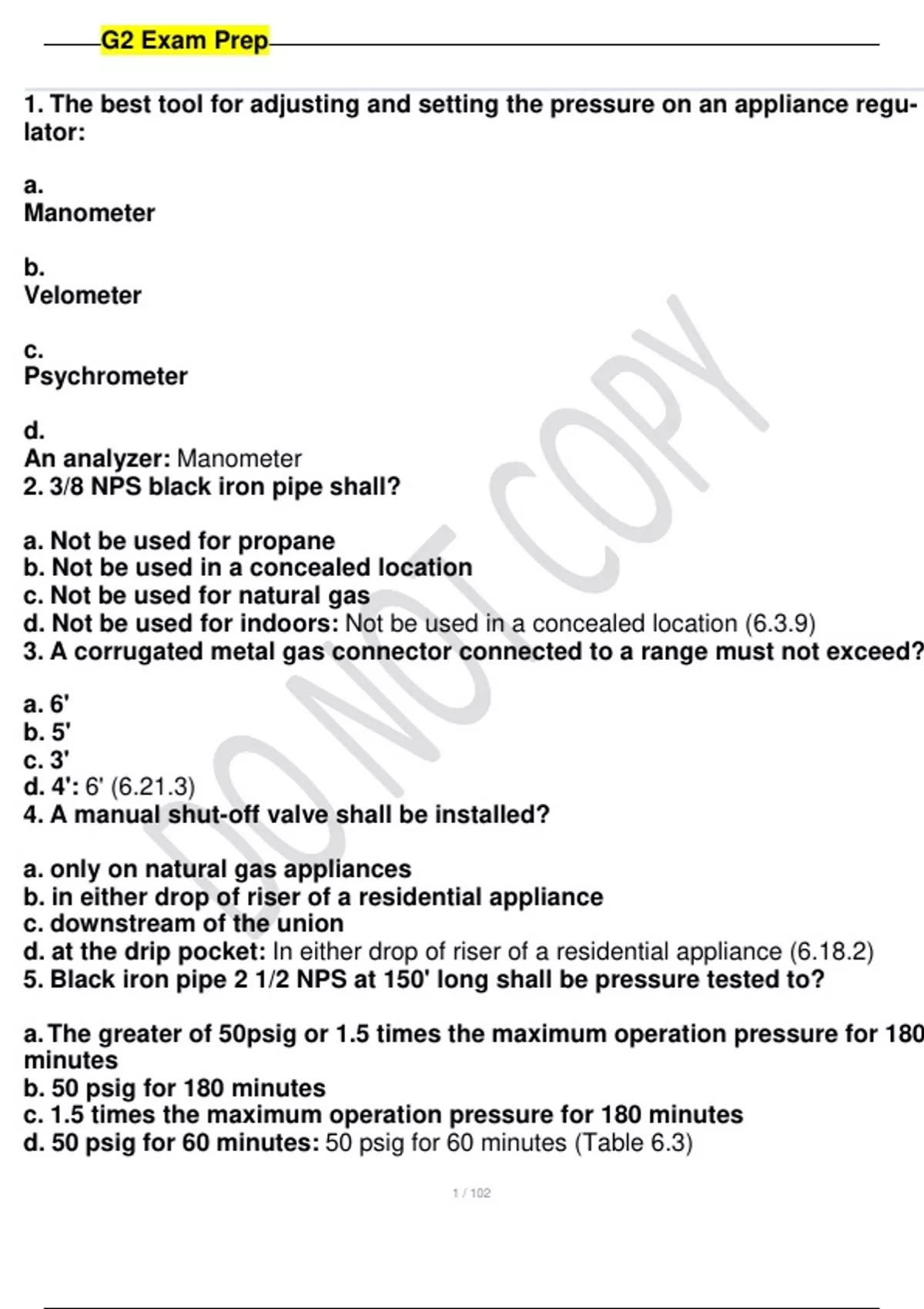 G2 Exam Prep

1. The best tool for adjusting and setting the pressure on an appliance regulator:

a.
Manometer

b.
Velometer

c.
Psychrometer

d.
An analyzer: Manometer
2. 3/8 NPS black iron pipe shall?

a. Not be used for propane
b. Not be used in a concealed location
c. Not be used for natural gas
d. Not be used for indoors: Not be used in a concealed location (6.3.9)
3. A corrugated metal gas connector connected to a range must not exceed?

a. 6'
b. 5'
c. 3'
d. 4': 6' (6.21.3)
4. A manual shut-off valve shall be installed?

a. only on natural gas appliances
b. in either drop of riser of a residential appliance
c. downstream of the union
d. at the drip pocket: In either drop of riser of a residential appliance (6.18.2)
5. Black iron pipe 2 1/2 NPS at 150' long shall be pressure tested to?

a. The greater of 50psig or 1.5 times the maximum operation pressure for 180 minutes
b. 50 psig for 180 minutes
c. 1.5 times the maximum operation pressure for 180 minutes
d. 50 psig for 60 minutes: 50 psig for 60 minutes (Table 6.3)

DO NOT COPY

1 / 102